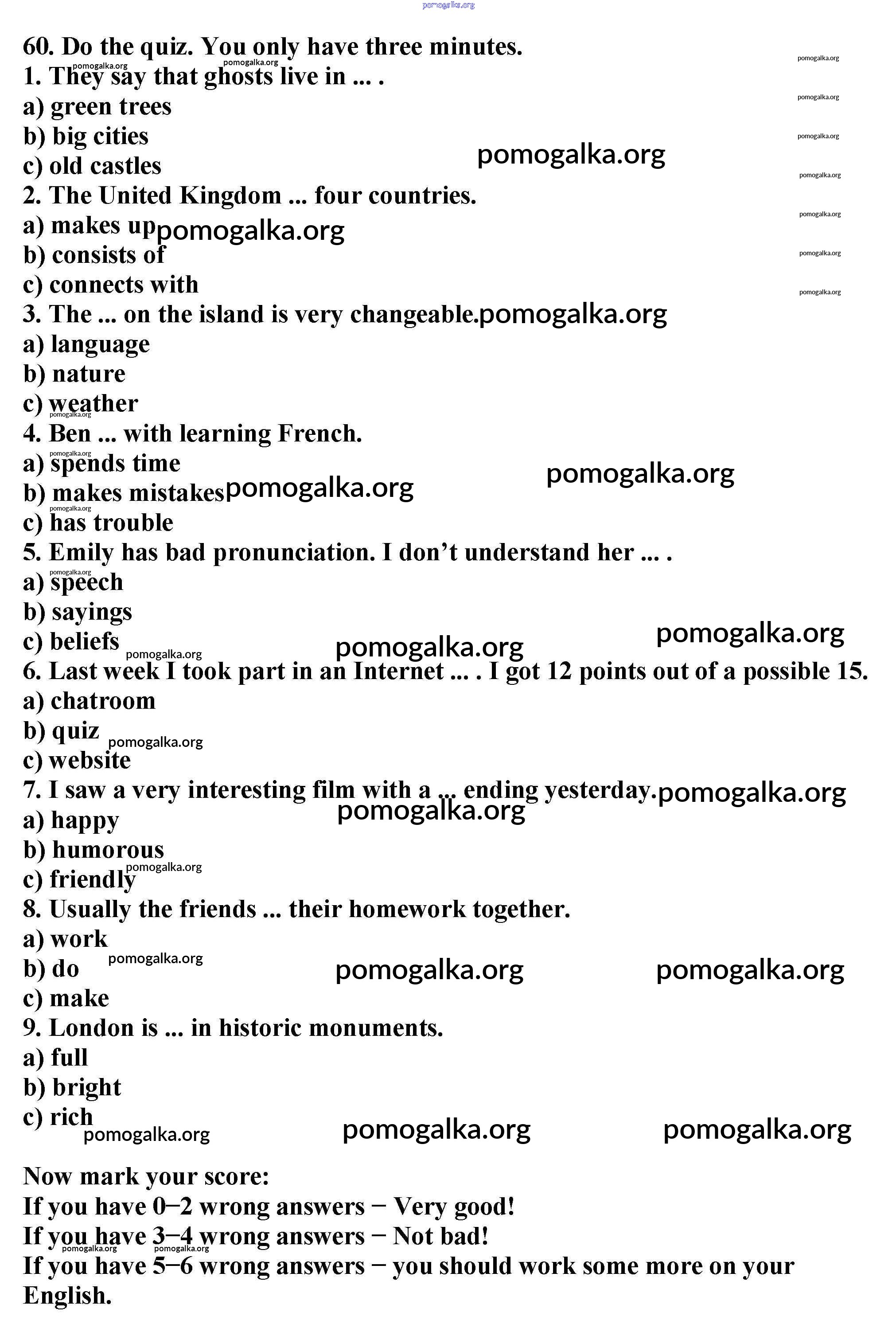 pomogalka.org

60. Do the quiz. You only have three minutes.
1. They say that ghosts live in ... .
a) green trees
b) big cities
c) old castles
2. The United Kingdom ... four countries.
a) makes up
b) consists of
c) connects with
3. The ... on the island is very changeable.
a) language
b) nature
c) weather
4. Ben ... with learning French.
a) spends time
b) makes mistakes
c) has trouble
5. Emily has bad pronunciation. I don't understand her ... .
a) speech
b) sayings
c) beliefs
6. Last week I took part in an Internet ... . I got 12 points out of a possible 15.
a) chatroom
b) quiz
c) website
7. I saw a very interesting film with a ... ending yesterday.
a) happy
b) humorous
c) friendly
8. Usually the friends ... their homework together.
a) work
b) do
c) make
9. London is ... in historic monuments.
a) full
b) bright
c) rich

Now mark your score:
If you have 0–2 wrong answers – Very good!
If you have 3–4 wrong answers – Not bad!
If you have 5–6 wrong answers – you should work some more on your English.